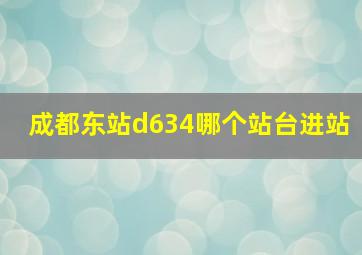 成都东站d634哪个站台进站